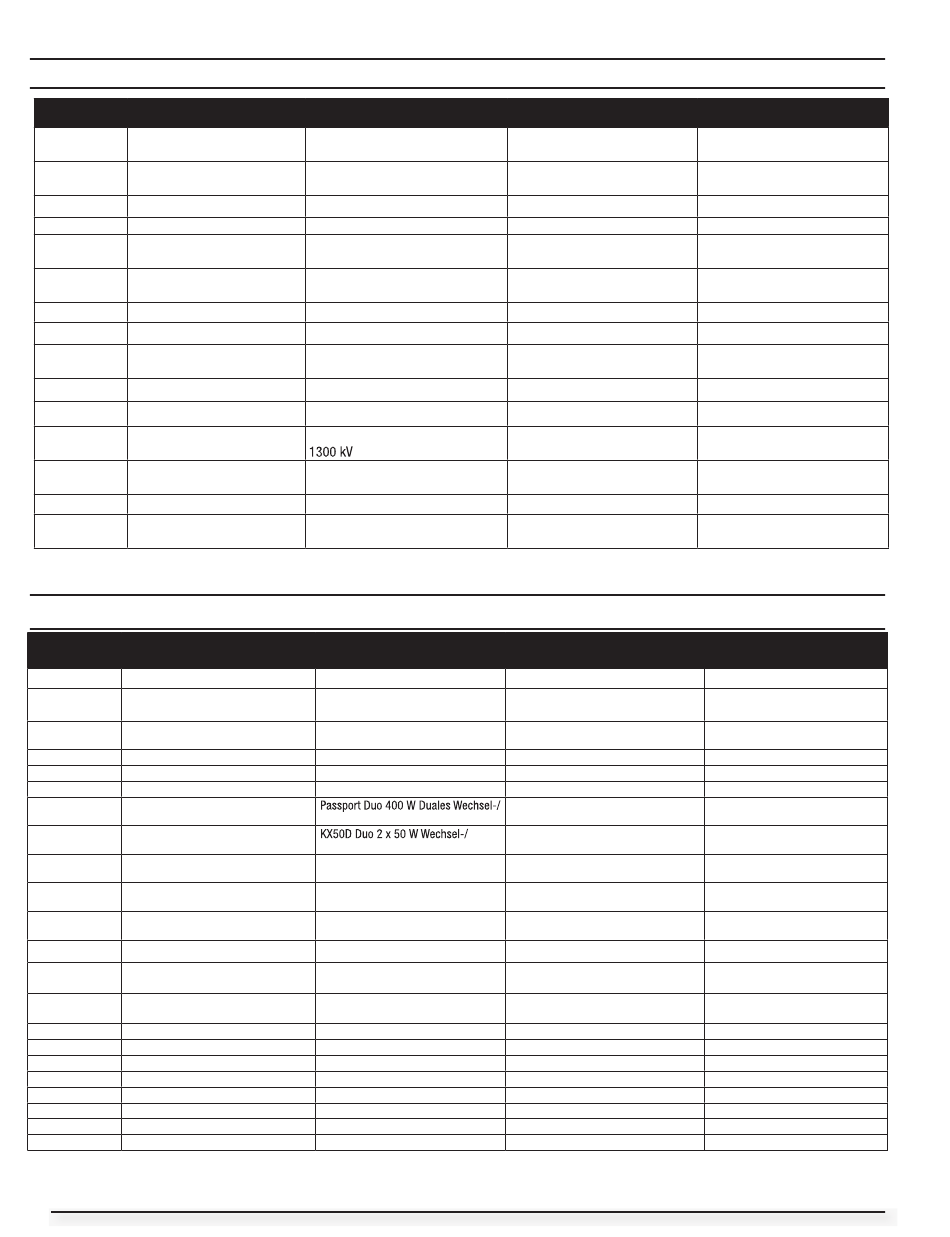 1300 kV

Passport Duo 400 W Duales Wechsel-/

KX50D Duo 2 x 50 W Wechsel-/